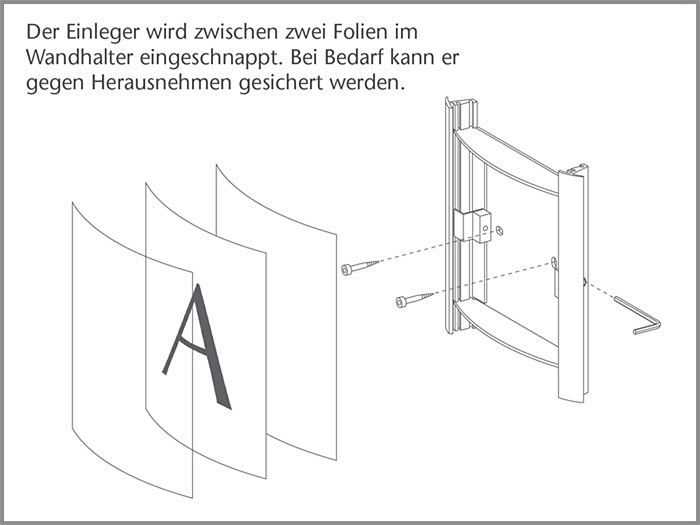 Der Einleger wird zwischen zwei Folien im Wandhalter eingeschnappt. Bei Bedarf kann er gegen Herausnehmen gesichert werden.

A